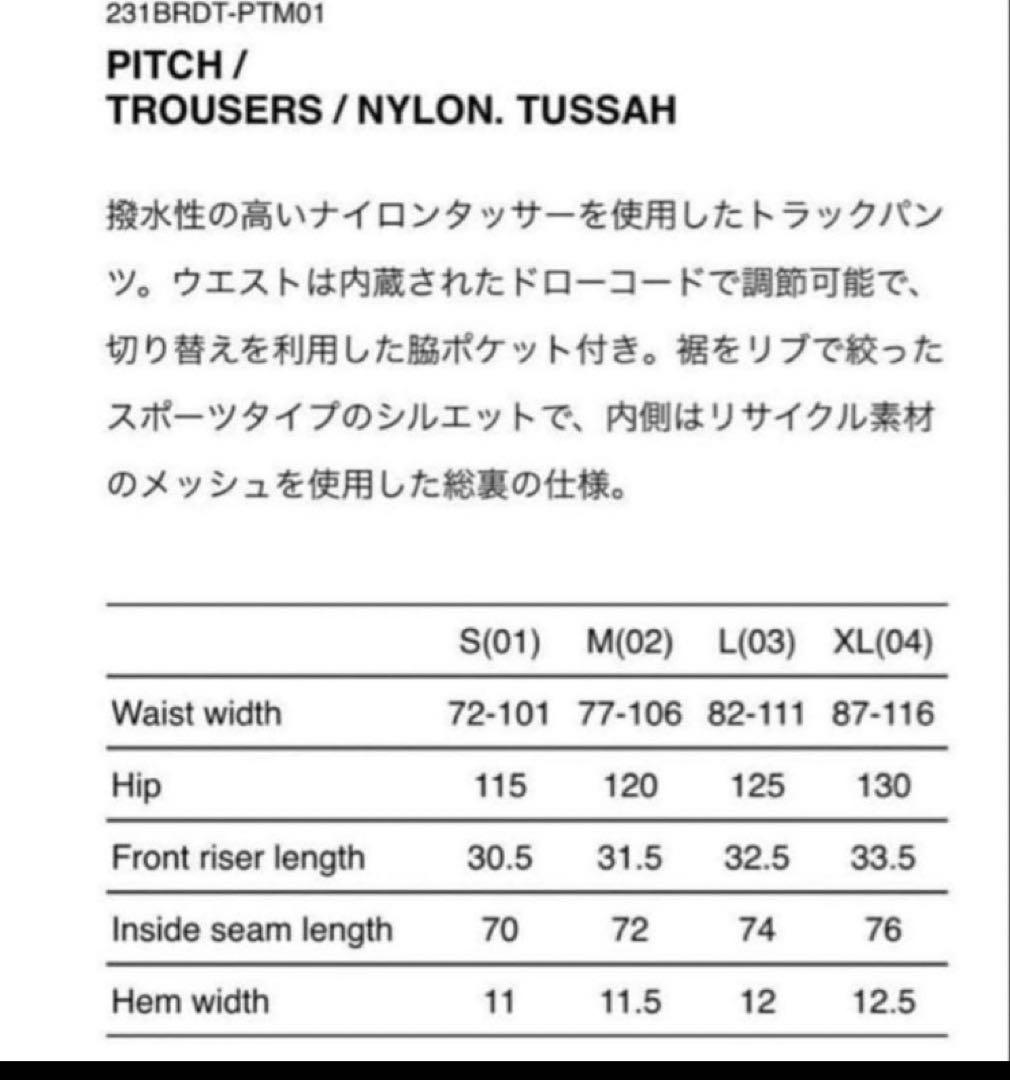 231BRDT-PTM01

PITCH /
TROUSERS / NYLON. TUSSAH

撥水性の高いナイロンタッサーを使用したトラックパンツ。ウエストは内蔵されたドローコードで調節可能で、切り替えを利用した脇ポケット付き。裾をリブで絞ったスポーツタイプのシルエットで、内側はリサイクル素材のメッシュを使用した総裏の仕様。

| | S(01) | M(02) | L(03) | XL(04) |
|---|---|---|---|---|
| Waist width | 72-101 | 77-106 | 82-111 | 87-116 |
| Hip | 115 | 120 | 125 | 130 |
| Front riser length | 30.5 | 31.5 | 32.5 | 33.5 |
| Inside seam length | 70 | 72 | 74 | 76 |
| Hem width | 11 | 11.5 | 12 | 12.5 |